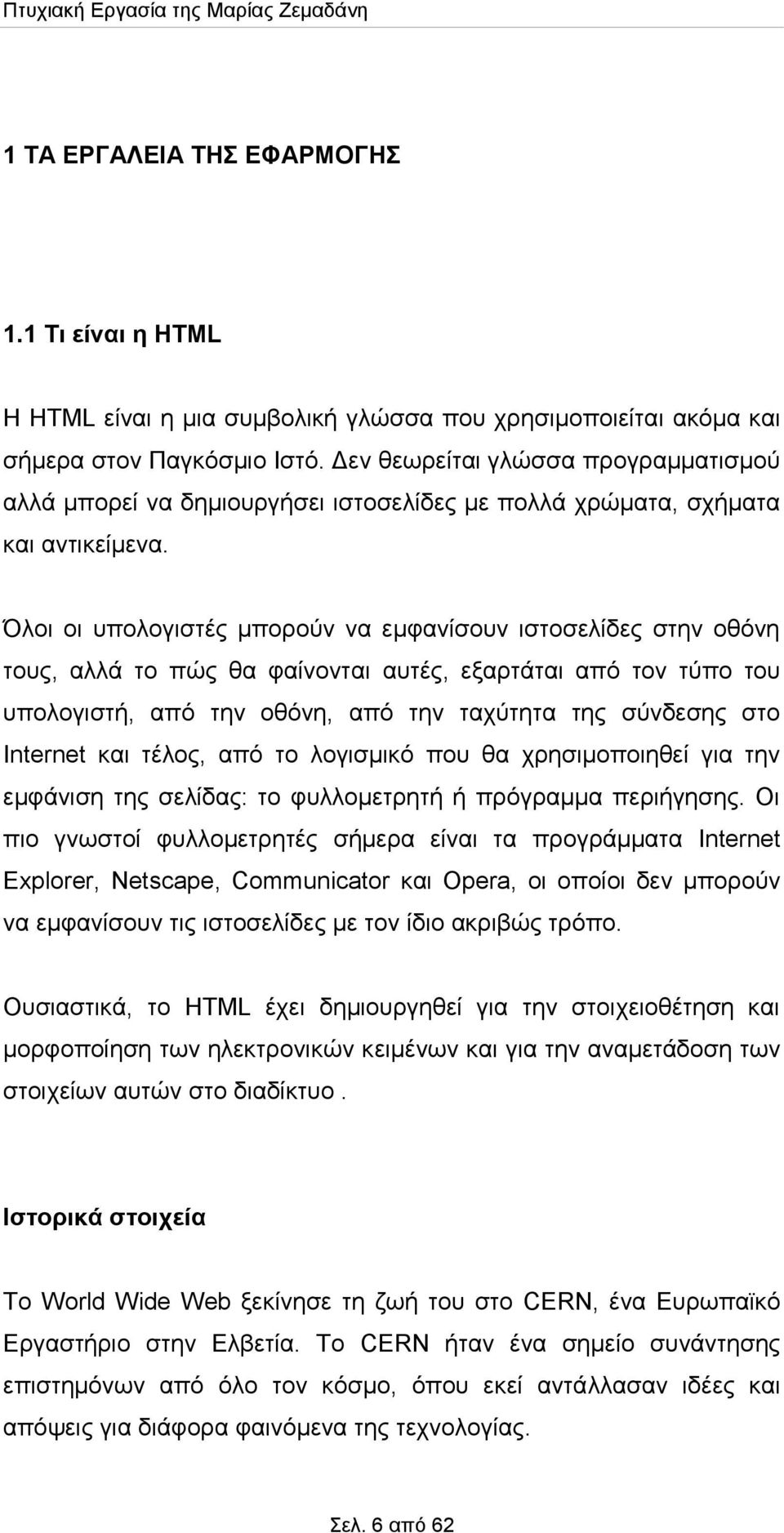 Πτυχιακή Εργασία της Μαρίας Ζεμαδάνη

1 ΤΑ ΕΡΓΑΛΕΙΑ ΤΗΣ ΕΦΑΡΜΟΓΗΣ

1.1 Τι είναι η HTML

Η HTML είναι η μια συμβολική γλώσσα που χρησιμοποιείται ακόμα και σήμερα στον Παγκόσμιο Ιστό. Δεν θεωρείται γλώσσα προγραμματισμού αλλά μπορεί να δημιουργήσει ιστοσελίδες με πολλά χρώματα, σχήματα και αντικείμενα.

Όλοι οι υπολογιστές μπορούν να εμφανίσουν ιστοσελίδες στην οθόνη τους, αλλά το πώς θα φαίνονται αυτές, εξαρτάται από τον τύπο του υπολογιστή, από την οθόνη, από την ταχύτητα της σύνδεσης στο Internet και τέλος, από το λογισμικό που θα χρησιμοποιηθεί για την εμφάνιση της σελίδας: το φυλλομετρητή ή πρόγραμμα περιήγησης. Οι πιο γνωστοί φυλλομετρητές σήμερα είναι τα προγράμματα Internet Explorer, Netscape, Communicator και Opera, οι οποίοι δεν μπορούν να εμφανίσουν τις ιστοσελίδες με τον ίδιο ακριβώς τρόπο.

Ουσιαστικά, το HTML έχει δημιουργηθεί για την στοιχειοθέτηση και μορφοποίηση των ηλεκτρονικών κειμένων και για την αναμετάδοση των στοιχείων αυτών στο διαδίκτυο .

Ιστορικά στοιχεία

Το World Wide Web ξεκίνησε τη ζωή του στο CERN, ένα Ευρωπαϊκό Εργαστήριο στην Ελβετία. Το CERN ήταν ένα σημείο συνάντησης επιστημόνων από όλο τον κόσμο, όπου εκεί αντάλλασαν ιδέες και απόψεις για διάφορα φαινόμενα της τεχνολογίας.

Σελ. 6 από 62